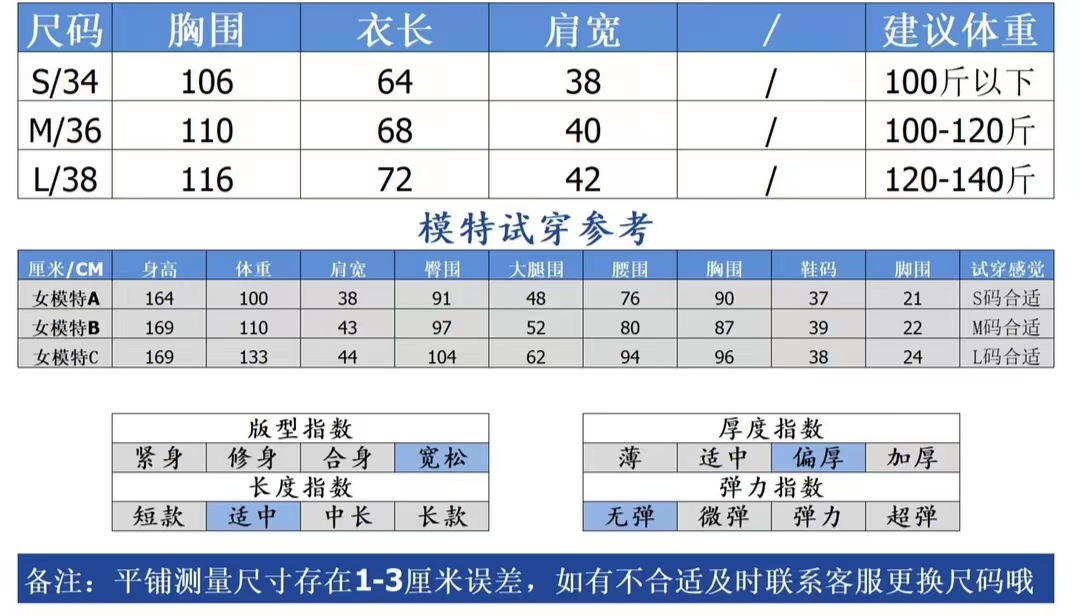 | 尺码 | 胸围 | 衣长 | 肩宽 | / | 建议体重 |
|---|---|---|---|---|---|
| S/34 | 106 | 64 | 38 | / | 100斤以下 |
| M/36 | 110 | 68 | 40 | / | 100-120斤 |
| L/38 | 116 | 72 | 42 | / | 120-140斤 |

模特试穿参考

| 厘米/CM | 身高 | 体重 | 肩宽 | 臀围 | 大腿围 | 腰围 | 胸围 | 鞋码 | 脚围 | 试穿感觉 |
|---|---|---|---|---|---|---|---|---|---|---|
| 女模特A | 164 | 100 | 38 | 91 | 48 | 76 | 90 | 37 | 21 | S码合适 |
| 女模特B | 169 | 110 | 43 | 97 | 52 | 80 | 87 | 39 | 22 | M码合适 |
| 女模特C | 169 | 133 | 44 | 104 | 62 | 94 | 96 | 38 | 24 | L码合适 |

| 版型指数 | | | |
|---|---|---|---|
| 紧身 | 修身 | 合身 | 宽松 |
| 长度指数 | | | |
| 短款 | 适中 | 中长 | 长款 |

| 厚度指数 | | | |
|---|---|---|---|
| 薄 | 适中 | 偏厚 | 加厚 |
| 弹力指数 | | | |
| 无弹 | 微弹 | 弹力 | 超弹 |

备注：平铺测量尺寸存在1-3厘米误差，如有不合适及时联系客服更换尺码哦